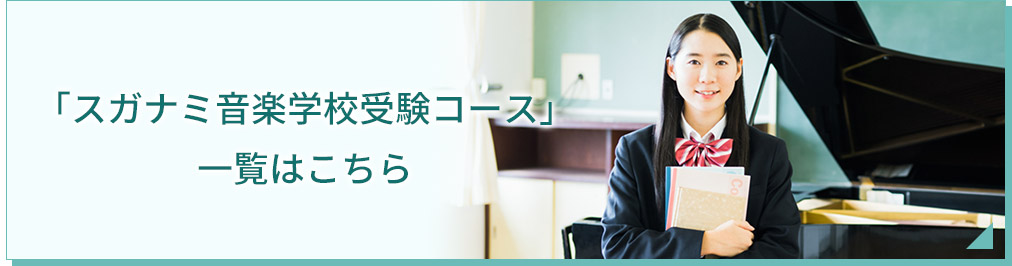 「スガナミ音楽学校受験コース」
一覧はこちら